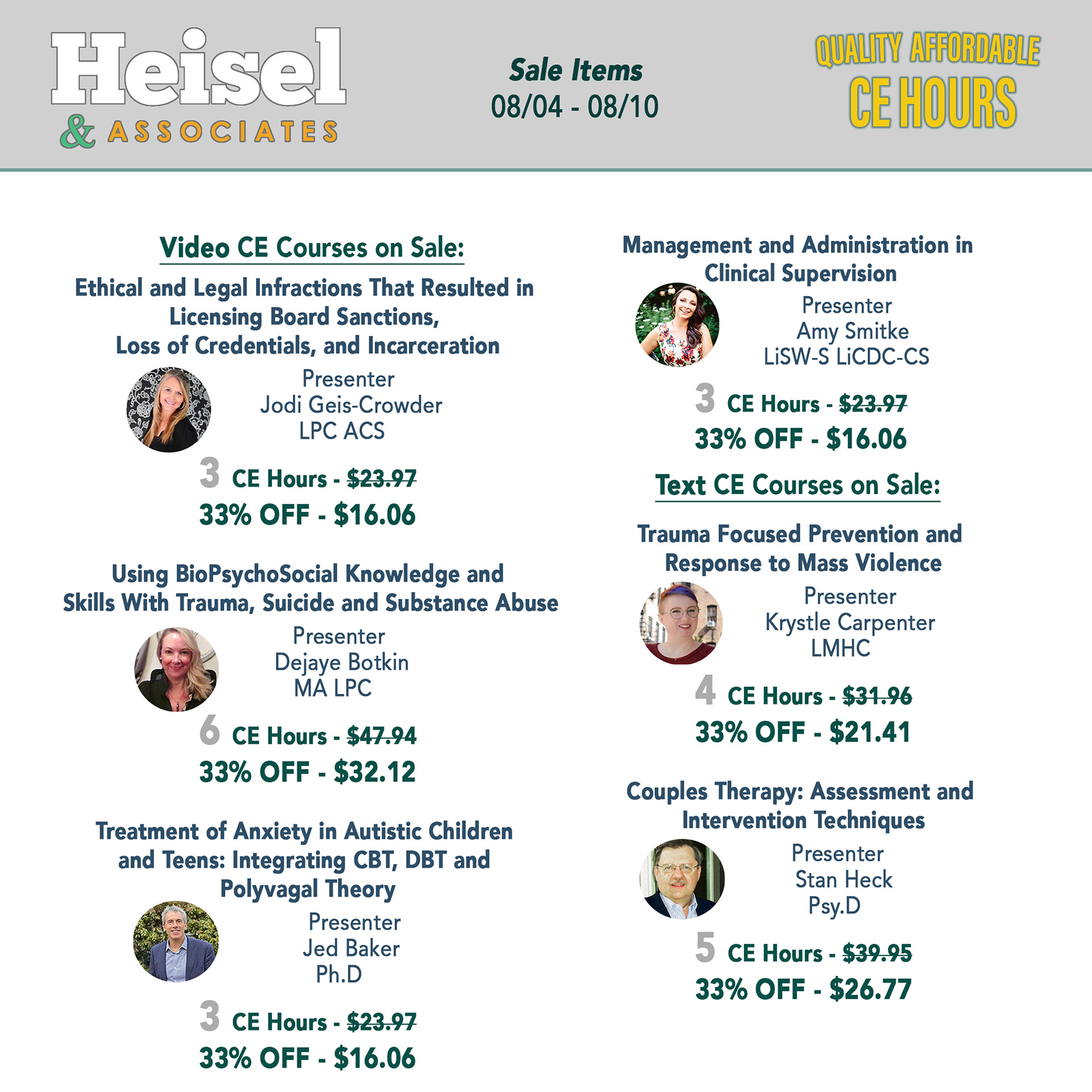 Heisel & ASSOCIATES

Sale Items
08/04 - 08/10

QUALITY AFFORDABLE
CE HOURS

Video CE Courses on Sale:

Ethical and Legal Infractions That Resulted in Licensing Board Sanctions, Loss of Credentials, and Incarceration

Presenter
Jodi Geis-Crowder
LPC ACS

3 CE Hours - $23.97
33% OFF - $16.06

Using BioPsychoSocial Knowledge and Skills With Trauma, Suicide and Substance Abuse

Presenter
Dejaye Botkin
MA LPC

6 CE Hours - $47.94
33% OFF - $32.12

Treatment of Anxiety in Autistic Children and Teens: Integrating CBT, DBT and Polyvagal Theory

Presenter
Jed Baker
Ph.D

3 CE Hours - $23.97
33% OFF - $16.06

Management and Administration in Clinical Supervision

Presenter
Amy Smitke
LiSW-S LiCDC-CS

3 CE Hours - $23.97
33% OFF - $16.06

Text CE Courses on Sale:

Trauma Focused Prevention and Response to Mass Violence

Presenter
Krystle Carpenter
LMHC

4 CE Hours - $31.96
33% OFF - $21.41

Couples Therapy: Assessment and Intervention Techniques

Presenter
Stan Heck
Psy.D

5 CE Hours - $39.95
33% OFF - $26.77